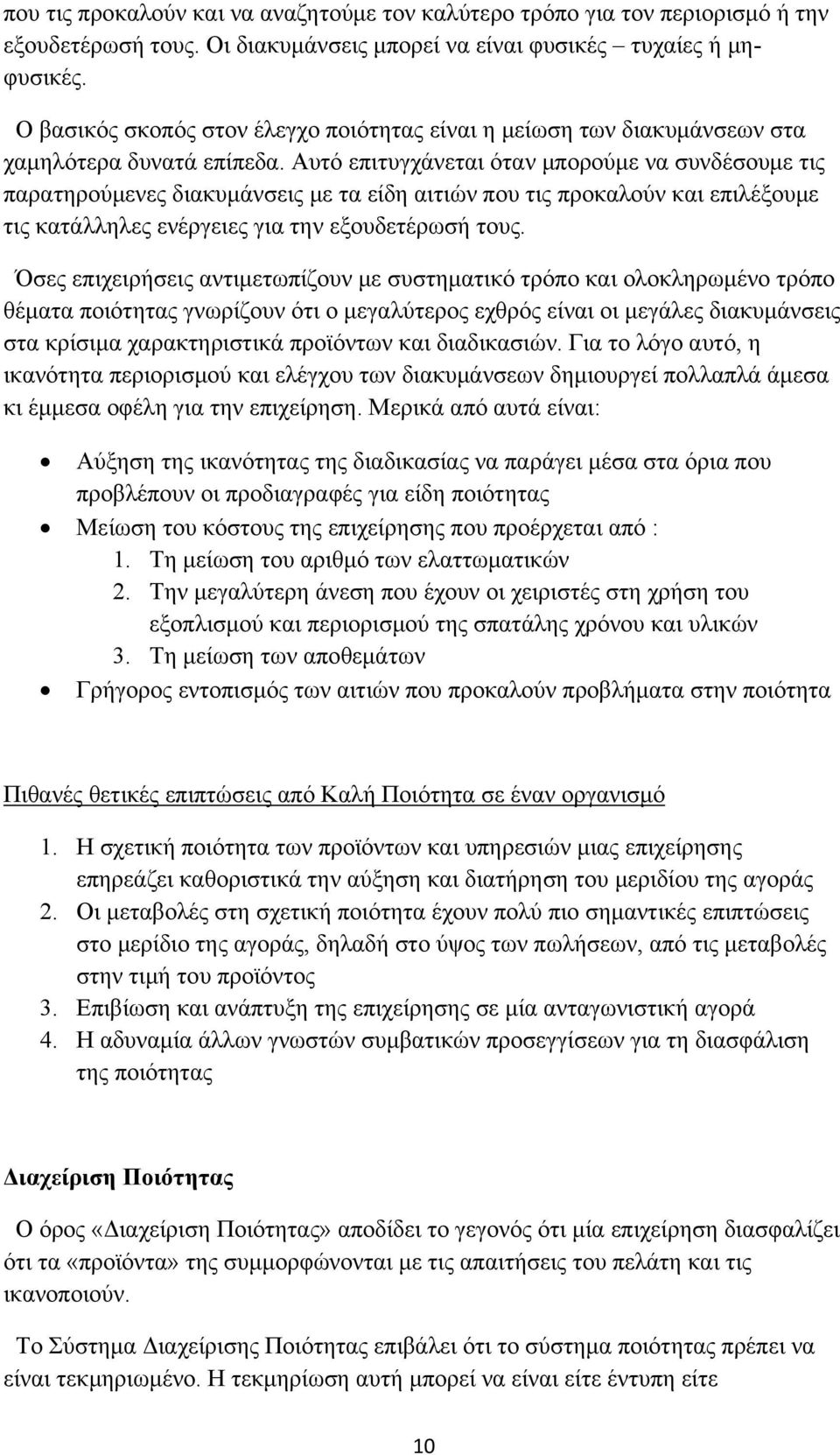 που τις προκαλούν και να αναζητούμε τον καλύτερο τρόπο για τον περιορισμό ή την εξουδετέρωσή τους. Οι διακυμάνσεις μπορεί να είναι φυσικές – τυχαίες ή μη-φυσικές.

Ο βασικός σκοπός στον έλεγχο ποιότητας είναι η μείωση των διακυμάνσεων στα χαμηλότερα δυνατά επίπεδα. Αυτό επιτυγχάνεται όταν μπορούμε να συνδέσουμε τις παρατηρούμενες διακυμάνσεις με τα είδη αιτιών που τις προκαλούν και επιλέξουμε τις κατάλληλες ενέργειες για την εξουδετέρωσή τους.

Όσες επιχειρήσεις αντιμετωπίζουν με συστηματικό τρόπο και ολοκληρωμένο τρόπο θέματα ποιότητας γνωρίζουν ότι ο μεγαλύτερος εχθρός είναι οι μεγάλες διακυμάνσεις στα κρίσιμα χαρακτηριστικά προϊόντων και διαδικασιών. Για το λόγο αυτό, η ικανότητα περιορισμού και ελέγχου των διακυμάνσεων δημιουργεί πολλαπλά άμεσα κι έμμεσα οφέλη για την επιχείρηση. Μερικά από αυτά είναι:

• Αύξηση της ικανότητας της διαδικασίας να παράγει μέσα στα όρια που προβλέπουν οι προδιαγραφές για είδη ποιότητας
• Μείωση του κόστους της επιχείρησης που προέρχεται από :
1. Τη μείωση του αριθμό των ελαττωματικών
2. Την μεγαλύτερη άνεση που έχουν οι χειριστές στη χρήση του εξοπλισμού και περιορισμού της σπατάλης χρόνου και υλικών
3. Τη μείωση των αποθεμάτων
• Γρήγορος εντοπισμός των αιτιών που προκαλούν προβλήματα στην ποιότητα

Πιθανές θετικές επιπτώσεις από Καλή Ποιότητα σε έναν οργανισμό

1. Η σχετική ποιότητα των προϊόντων και υπηρεσιών μιας επιχείρησης επηρεάζει καθοριστικά την αύξηση και διατήρηση του μεριδίου της αγοράς
2. Οι μεταβολές στη σχετική ποιότητα έχουν πολύ πιο σημαντικές επιπτώσεις στο μερίδιο της αγοράς, δηλαδή στο ύψος των πωλήσεων, από τις μεταβολές στην τιμή του προϊόντος
3. Επιβίωση και ανάπτυξη της επιχείρησης σε μία ανταγωνιστική αγορά
4. Η αδυναμία άλλων γνωστών συμβατικών προσεγγίσεων για τη διασφάλιση της ποιότητας

Διαχείριση Ποιότητας

Ο όρος «Διαχείριση Ποιότητας» αποδίδει το γεγονός ότι μία επιχείρηση διασφαλίζει ότι τα «προϊόντα» της συμμορφώνονται με τις απαιτήσεις του πελάτη και τις ικανοποιούν.

Το Σύστημα Διαχείρισης Ποιότητας επιβάλει ότι το σύστημα ποιότητας πρέπει να είναι τεκμηριωμένο. Η τεκμηρίωση αυτή μπορεί να είναι είτε έντυπη είτε

10